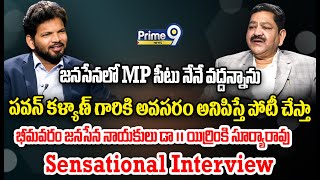 Prime 9 NEWS

జనసేనలో MP సీటు నేనే వద్దన్నాను

పవన్ కళ్యాణ్ గారికి అవసరం అనిపిస్తే పోటీ చేస్తా

భీమవరం జనసేన నాయకులు డా ॥ యిర్రింకి సూర్యారావు

Sensational Interview